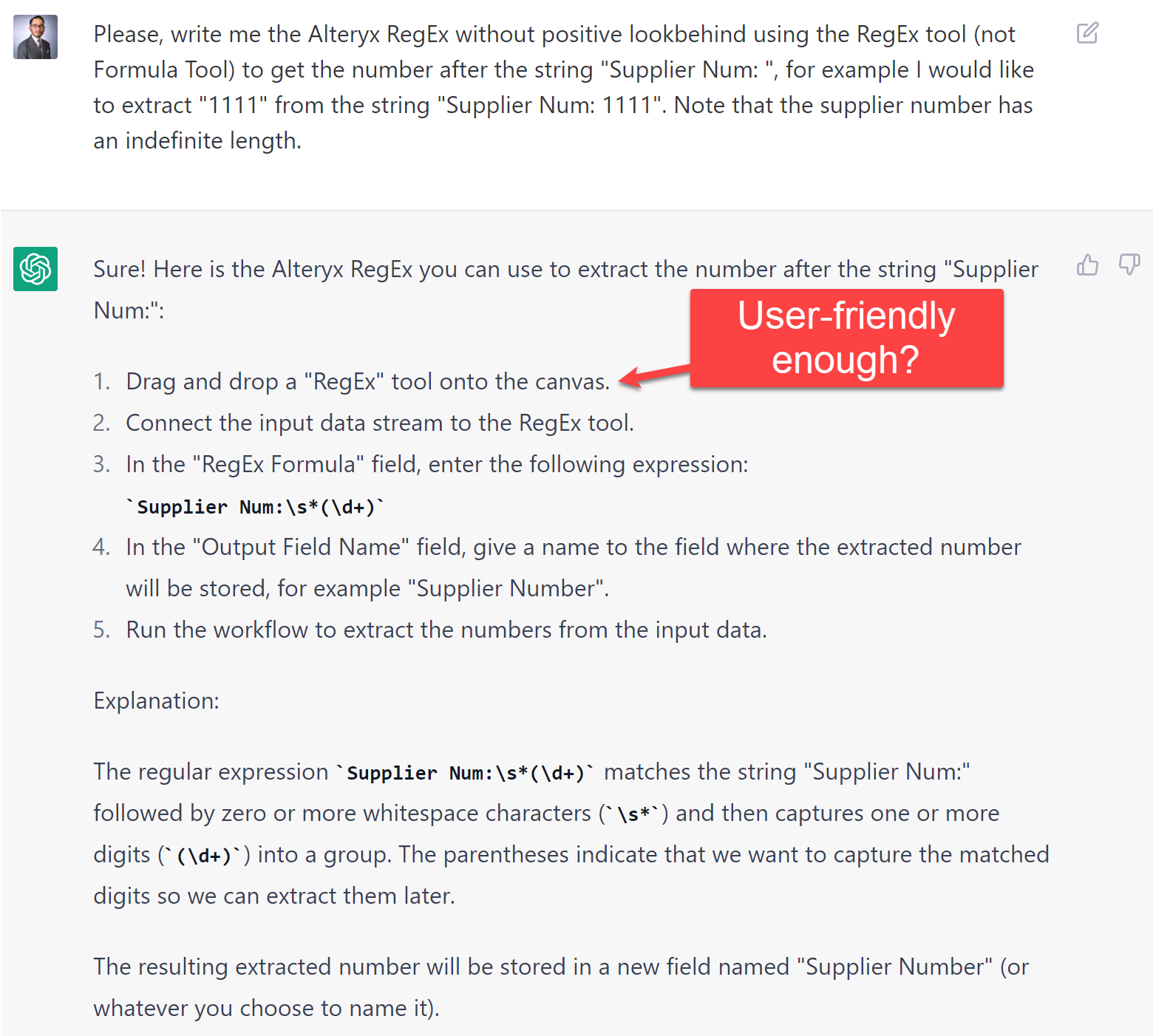 Please, write me the Alteryx RegEx without positive lookbehind using the RegEx tool (not Formula Tool) to get the number after the string "Supplier Num: ", for example I would like to extract "1111" from the string "Supplier Num: 1111". Note that the supplier number has an indefinite length.

Sure! Here is the Alteryx RegEx you can use to extract the number after the string "Supplier Num:":

User-friendly enough?

1. Drag and drop a "RegEx" tool onto the canvas.
2. Connect the input data stream to the RegEx tool.
3. In the "RegEx Formula" field, enter the following expression: `Supplier Num:\s*(\d+)`
4. In the "Output Field Name" field, give a name to the field where the extracted number will be stored, for example "Supplier Number".
5. Run the workflow to extract the numbers from the input data.

Explanation:

The regular expression `Supplier Num:\s*(\d+)` matches the string "Supplier Num:" followed by zero or more whitespace characters (`\s*`) and then captures one or more digits (`(\d+)`) into a group. The parentheses indicate that we want to capture the matched digits so we can extract them later.

The resulting extracted number will be stored in a new field named "Supplier Number" (or whatever you choose to name it).